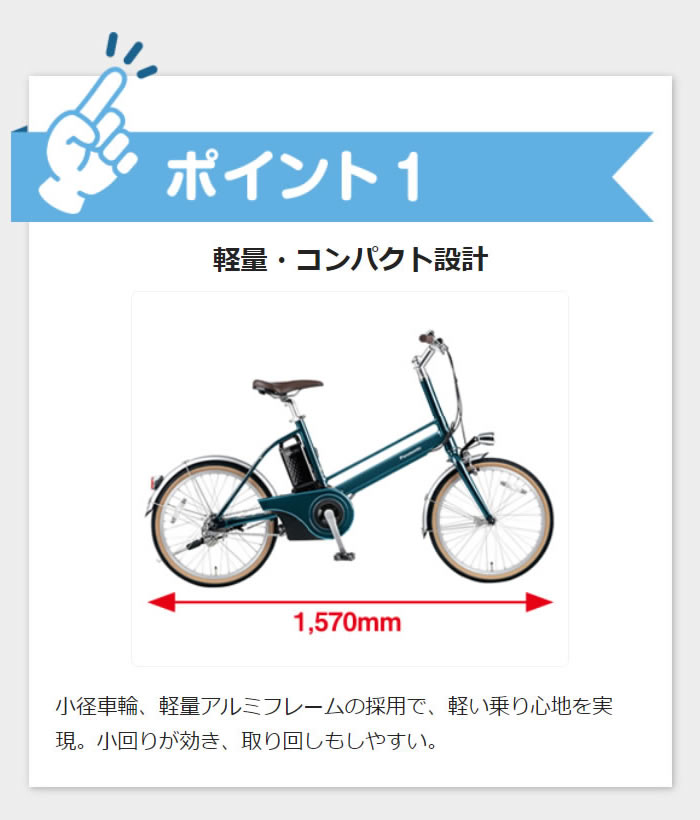 ポイント1

軽量・コンパクト設計

Panasonic

1,570mm

小径車輪、軽量アルミフレームの採用で、軽い乗り心地を実現。小回りが効き、取り回しもしやすい。